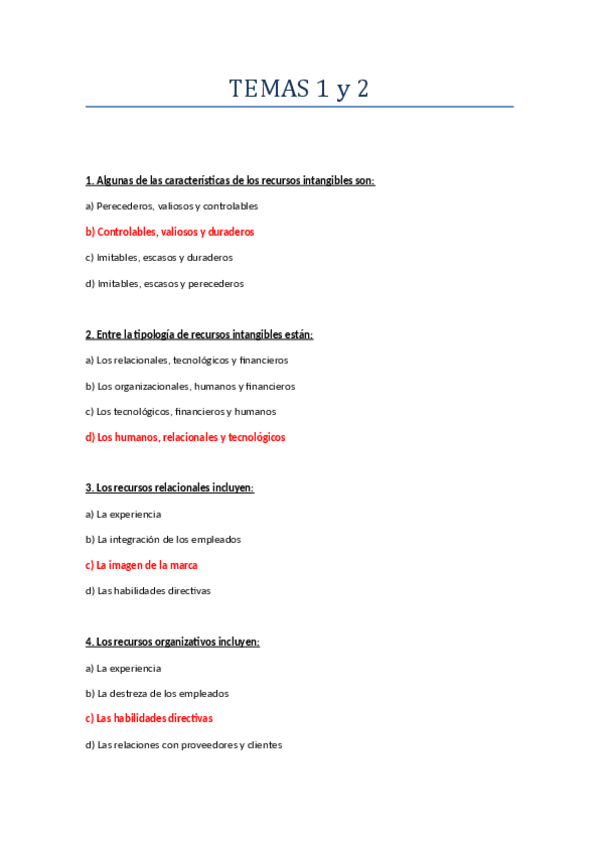 TEMAS 1 y 2

1. Algunas de las características de los recursos intangibles son:

a) Perecederos, valiosos y controlables

b) Controlables, valiosos y duraderos

c) Imitables, escasos y duraderos

d) Imitables, escasos y perecederos

2. Entre la tipología de recursos intangibles están:

a) Los relacionales, tecnológicos y financieros

b) Los organizacionales, humanos y financieros

c) Los tecnológicos, financieros y humanos

d) Los humanos, relacionales y tecnológicos

3. Los recursos relacionales incluyen:

a) La experiencia

b) La integración de los empleados

c) La imagen de la marca

d) Las habilidades directivas

4. Los recursos organizativos incluyen:

a) La experiencia

b) La destreza de los empleados

c) Las habilidades directivas

d) Las relaciones con proveedores y clientes